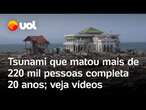 uol

Tsunami que matou mais de 220 mil pessoas completa 20 anos; veja vídeos